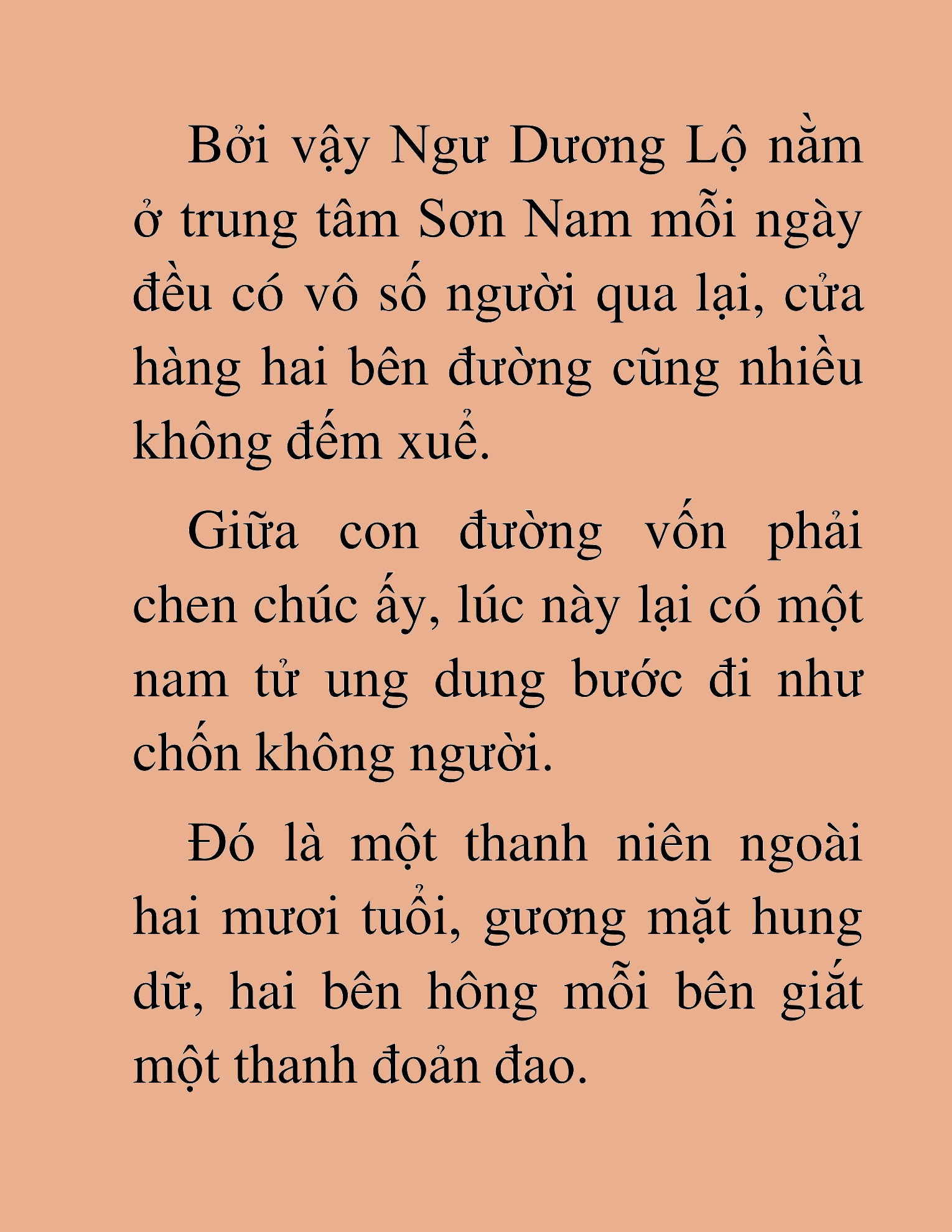 Bởi vậy Ngư Dương Lộ nằm ở trung tâm Sơn Nam mỗi ngày đều có vô số người qua lại, cửa hàng hai bên đường cũng nhiều không đếm xuể.

Giữa con đường vốn phải chen chúc ấy, lúc này lại có một nam tử ung dung bước đi như chốn không người.

Đó là một thanh niên ngoài hai mươi tuổi, gương mặt hung dữ, hai bên hông mỗi bên giắt một thanh đoản đao.